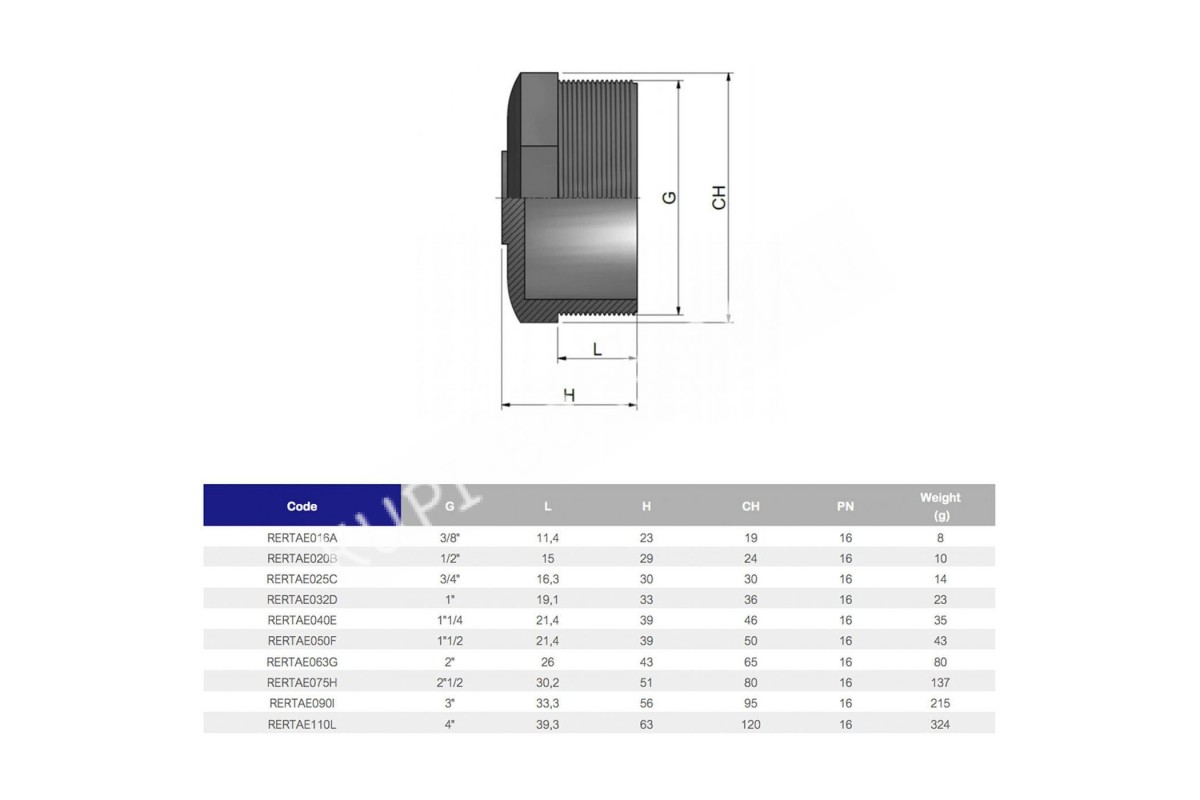 G

CH

L

H

| Code | G | L | H | CH | PN | Weight (g) |
|---|---|---|---|---|---|---|
| RERTAE016A | 3/8" | 11,4 | 23 | 19 | 16 | 8 |
| RERTAE020B | 1/2" | 15 | 29 | 24 | 16 | 10 |
| RERTAE025C | 3/4" | 16,3 | 30 | 30 | 16 | 14 |
| RERTAE032D | 1" | 19,1 | 33 | 36 | 16 | 23 |
| RERTAE040E | 1"1/4 | 21,4 | 39 | 46 | 16 | 35 |
| RERTAE050F | 1"1/2 | 21,4 | 39 | 50 | 16 | 43 |
| RERTAE063G | 2" | 26 | 43 | 65 | 16 | 80 |
| RERTAE075H | 2"1/2 | 30,2 | 51 | 80 | 16 | 137 |
| RERTAE090I | 3" | 33,3 | 56 | 95 | 16 | 215 |
| RERTAE110L | 4" | 39,3 | 63 | 120 | 16 | 324 |